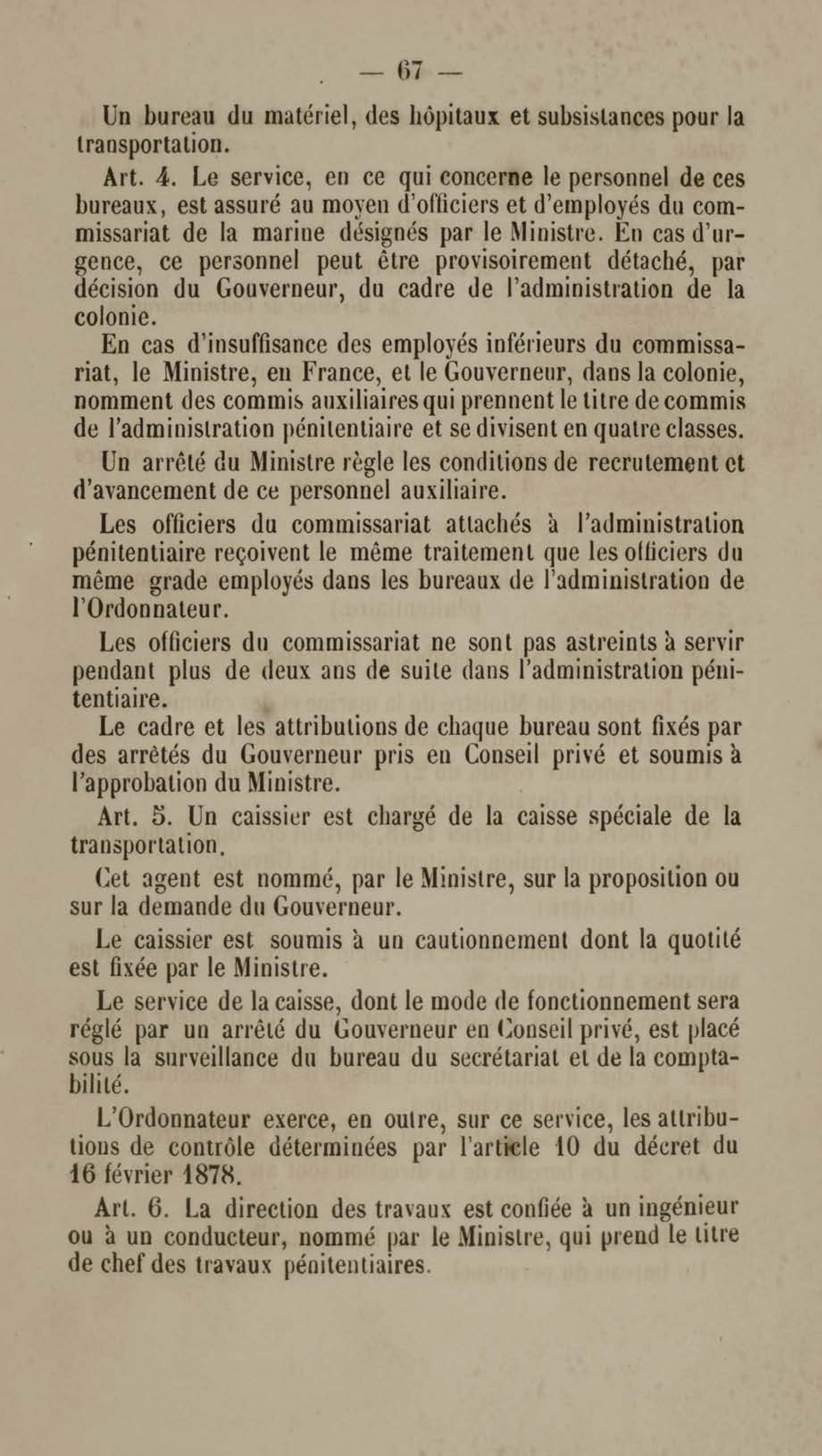 — 67 —

Un bureau du matériel, des hôpitaux et subsistances pour la transportation.

Art. 4. Le service, en ce qui concerne le personnel de ces bureaux, est assuré au moyen d'officiers et d'employés du commissariat de la marine désignés par le Ministre. En cas d'urgence, ce personnel peut être provisoirement détaché, par décision du Gouverneur, du cadre de l'administration de la colonie.

En cas d'insuffisance des employés inférieurs du commissariat, le Ministre, en France, et le Gouverneur, dans la colonie, nomment des commis auxiliaires qui prennent le titre de commis de l'administration pénitentiaire et se divisent en quatre classes.

Un arrêté du Ministre règle les conditions de recrutement et d'avancement de ce personnel auxiliaire.

Les officiers du commissariat attachés à l'administration pénitentiaire reçoivent le même traitement que les officiers du même grade employés dans les bureaux de l'administration de l'Ordonnateur.

Les officiers du commissariat ne sont pas astreints à servir pendant plus de deux ans de suite dans l'administration pénitentiaire.

Le cadre et les attributions de chaque bureau sont fixés par des arrêtés du Gouverneur pris en Conseil privé et soumis à l'approbation du Ministre.

Art. 5. Un caissier est chargé de la caisse spéciale de la transportation.

Cet agent est nommé, par le Ministre, sur la proposition ou sur la demande du Gouverneur.

Le caissier est soumis à un cautionnement dont la quotité est fixée par le Ministre.

Le service de la caisse, dont le mode de fonctionnement sera réglé par un arrêté du Gouverneur en Conseil privé, est placé sous la surveillance du bureau du secrétariat et de la comptabilité.

L'Ordonnateur exerce, en outre, sur ce service, les attributions de contrôle déterminées par l'article 10 du décret du 16 février 1878.

Art. 6. La direction des travaux est confiée à un ingénieur ou à un conducteur, nommé par le Ministre, qui prend le titre de chef des travaux pénitentiaires.